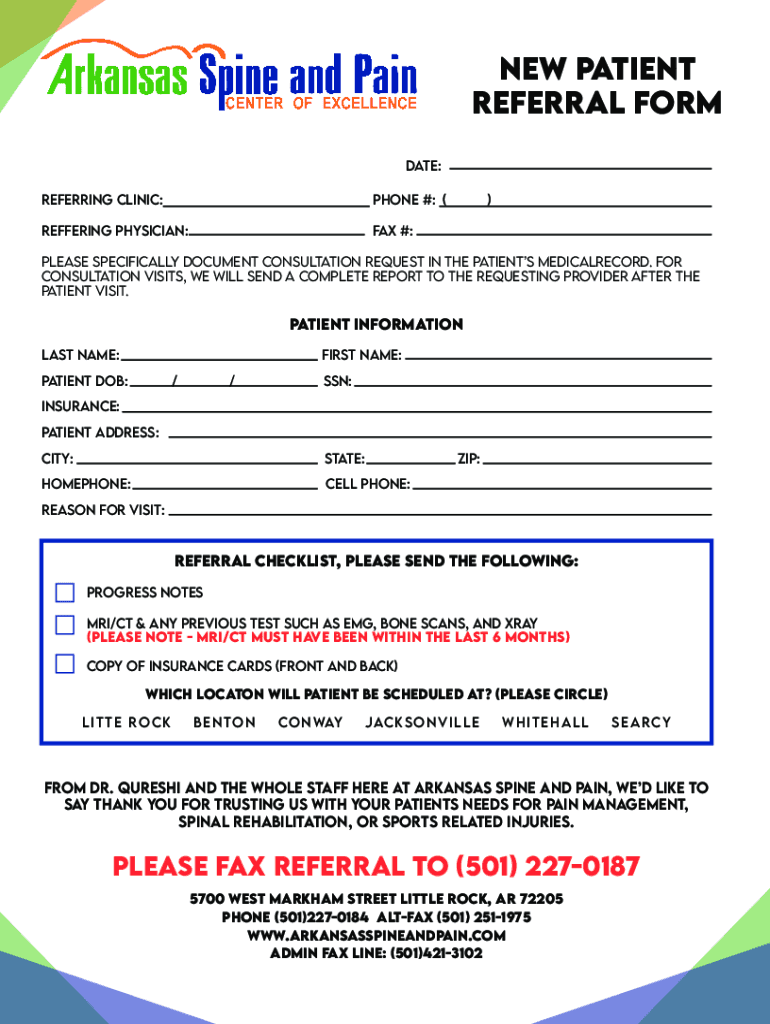 Arkansas Spine and Pain
CENTER OF EXCELLENCE

NEW PATIENT REFERRAL FORM

DATE:

REFERRING CLINIC: PHONE #: ( )

REFFERING PHYSICIAN: FAX #:

PLEASE SPECIFICALLY DOCUMENT CONSULTATION REQUEST IN THE PATIENT'S MEDICALRECORD. FOR CONSULTATION VISITS, WE WILL SEND A COMPLETE REPORT TO THE REQUESTING PROVIDER AFTER THE PATIENT VISIT.

PATIENT INFORMATION

LAST NAME: FIRST NAME:

PATIENT DOB: / / SSN:

INSURANCE:

PATIENT ADDRESS:

CITY: STATE: ZIP:

HOMEPHONE: CELL PHONE:

REASON FOR VISIT:

REFERRAL CHECKLIST, PLEASE SEND THE FOLLOWING:

PROGRESS NOTES

MRI/CT & ANY PREVIOUS TEST SUCH AS EMG, BONE SCANS, AND XRAY
(PLEASE NOTE - MRI/CT MUST HAVE BEEN WITHIN THE LAST 6 MONTHS)

COPY OF INSURANCE CARDS (FRONT AND BACK)

WHICH LOCATON WILL PATIENT BE SCHEDULED AT? (PLEASE CIRCLE)

LITTE ROCK BENTON CONWAY JACKSONVILLE WHITEHALL SEARCY

FROM DR. QURESHI AND THE WHOLE STAFF HERE AT ARKANSAS SPINE AND PAIN, WE'D LIKE TO SAY THANK YOU FOR TRUSTING US WITH YOUR PATIENTS NEEDS FOR PAIN MANAGEMENT, SPINAL REHABILITATION, OR SPORTS RELATED INJURIES.

PLEASE FAX REFERRAL TO (501) 227-0187

5700 WEST MARKHAM STREET LITTLE ROCK, AR 72205
PHONE (501)227-0184 ALT-FAX (501) 251-1975
WWW.ARKANSASSPINEANDPAIN.COM
ADMIN FAX LINE: (501)421-3102